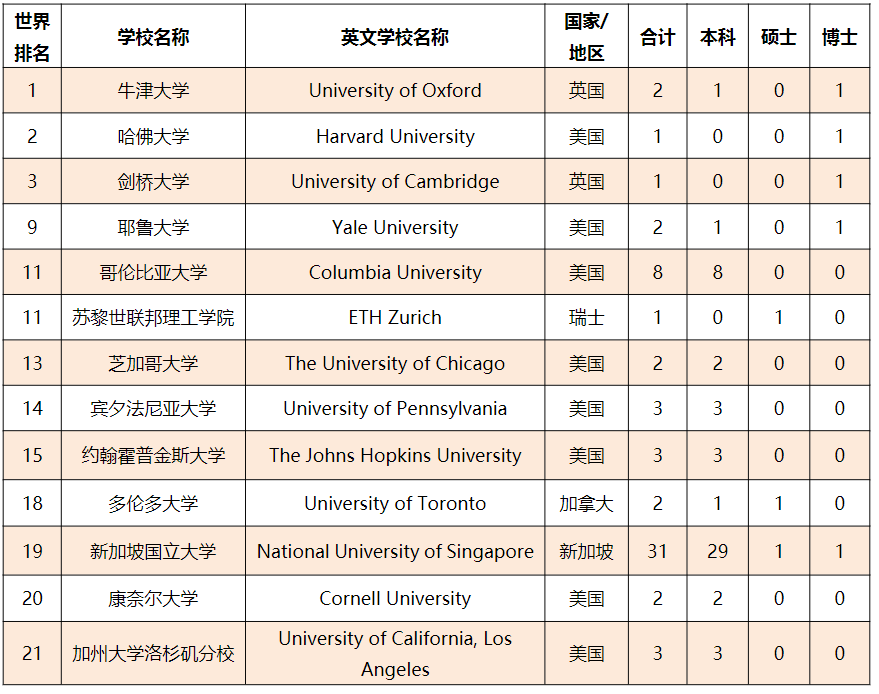 | 世界排名 | 学校名称 | 英文学校名称 | 国家/地区 | 合计 | 本科 | 硕士 | 博士 |
|---|---|---|---|---|---|---|---|
| 1 | 牛津大学 | University of Oxford | 英国 | 2 | 1 | 0 | 1 |
| 2 | 哈佛大学 | Harvard University | 美国 | 1 | 0 | 0 | 1 |
| 3 | 剑桥大学 | University of Cambridge | 英国 | 1 | 0 | 0 | 1 |
| 9 | 耶鲁大学 | Yale University | 美国 | 2 | 1 | 0 | 1 |
| 11 | 哥伦比亚大学 | Columbia University | 美国 | 8 | 8 | 0 | 0 |
| 11 | 苏黎世联邦理工学院 | ETH Zurich | 瑞士 | 1 | 0 | 1 | 0 |
| 13 | 芝加哥大学 | The University of Chicago | 美国 | 2 | 2 | 0 | 0 |
| 14 | 宾夕法尼亚大学 | University of Pennsylvania | 美国 | 3 | 3 | 0 | 0 |
| 15 | 约翰霍普金斯大学 | The Johns Hopkins University | 美国 | 3 | 3 | 0 | 0 |
| 18 | 多伦多大学 | University of Toronto | 加拿大 | 2 | 1 | 1 | 0 |
| 19 | 新加坡国立大学 | National University of Singapore | 新加坡 | 31 | 29 | 1 | 1 |
| 20 | 康奈尔大学 | Cornell University | 美国 | 2 | 2 | 0 | 0 |
| 21 | 加州大学洛杉矶分校 | University of California, Los Angeles | 美国 | 3 | 3 | 0 | 0 |